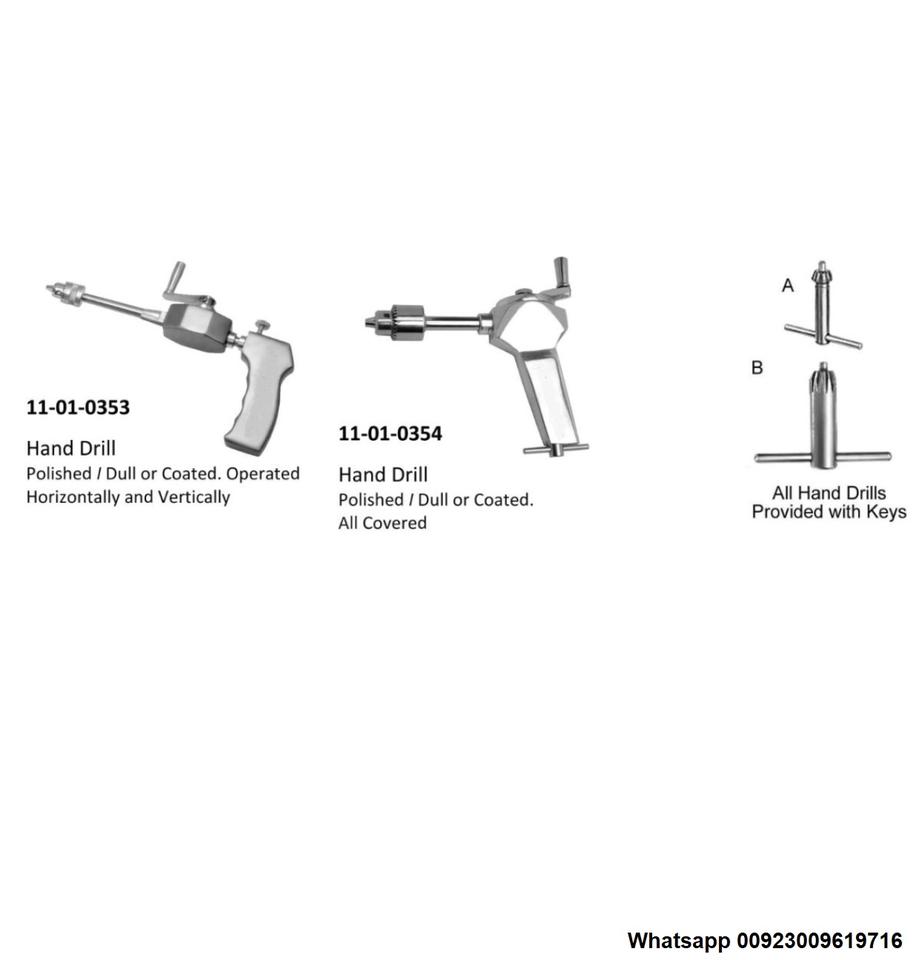 11-01-0353

Hand Drill
Polished / Dull or Coated. Operated Horizontally and Vertically

11-01-0354

Hand Drill
Polished / Dull or Coated. All Covered

A

B

All Hand Drills Provided with Keys

Whatsapp 00923009619716